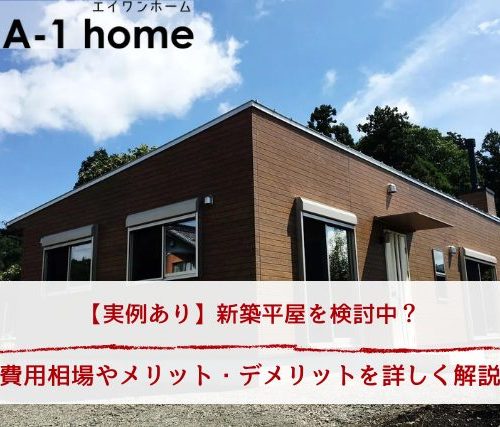 エイワンホーム
A-1 home

【実例あり】新築平屋を検討中？

費用相場やメリット・デメリットを詳しく解説